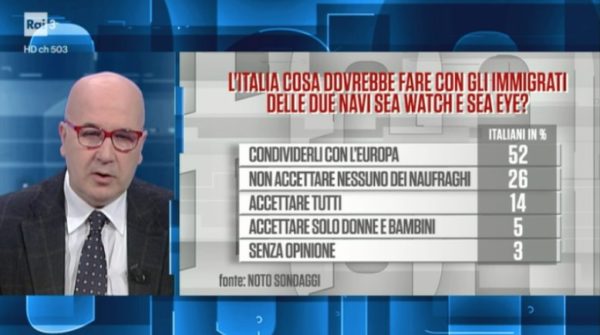 Rai 3
HD ch 503

L'ITALIA COSA DOVREBBE FARE CON GLI IMMIGRATI DELLE DUE NAVI SEA WATCH E SEA EYE?

| | ITALIANI IN % |
|---|---|
| CONDIVIDERLI CON L'EUROPA | 52 |
| NON ACCETTARE NESSUNO DEI NAUFRAGHI | 26 |
| ACCETTARE TUTTI | 14 |
| ACCETTARE SOLO DONNE E BAMBINI | 5 |
| SENZA OPINIONE | 3 |

fonte: NOTO SONDAGGI